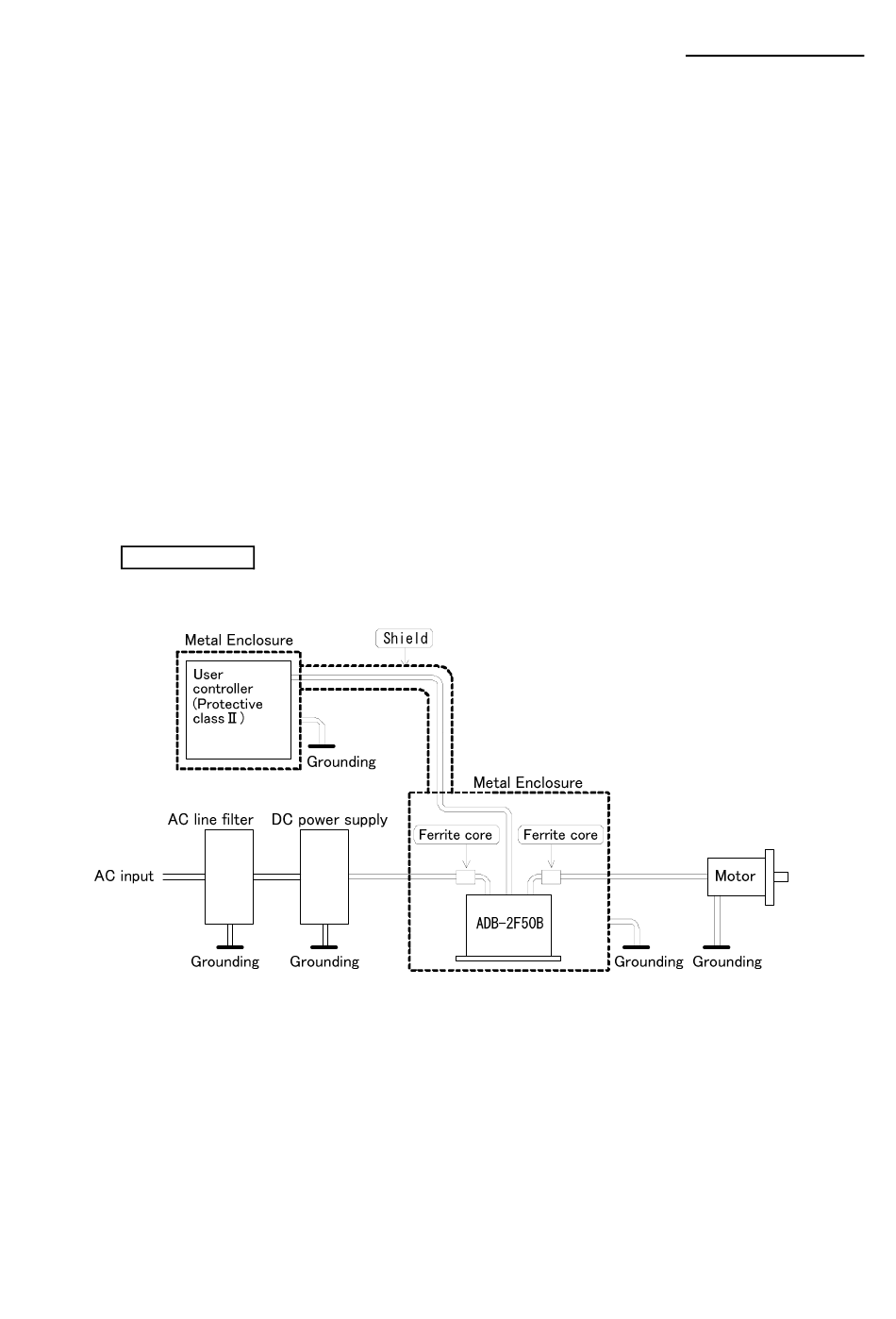 Metal Enclosure

Shield

User controller (Protective class Ⅱ)

Grounding

Metal Enclosure

AC line filter

DC power supply

Ferrite core

Ferrite core

AC input

Motor

ADB-2F50B

Grounding

Grounding

Grounding

Grounding